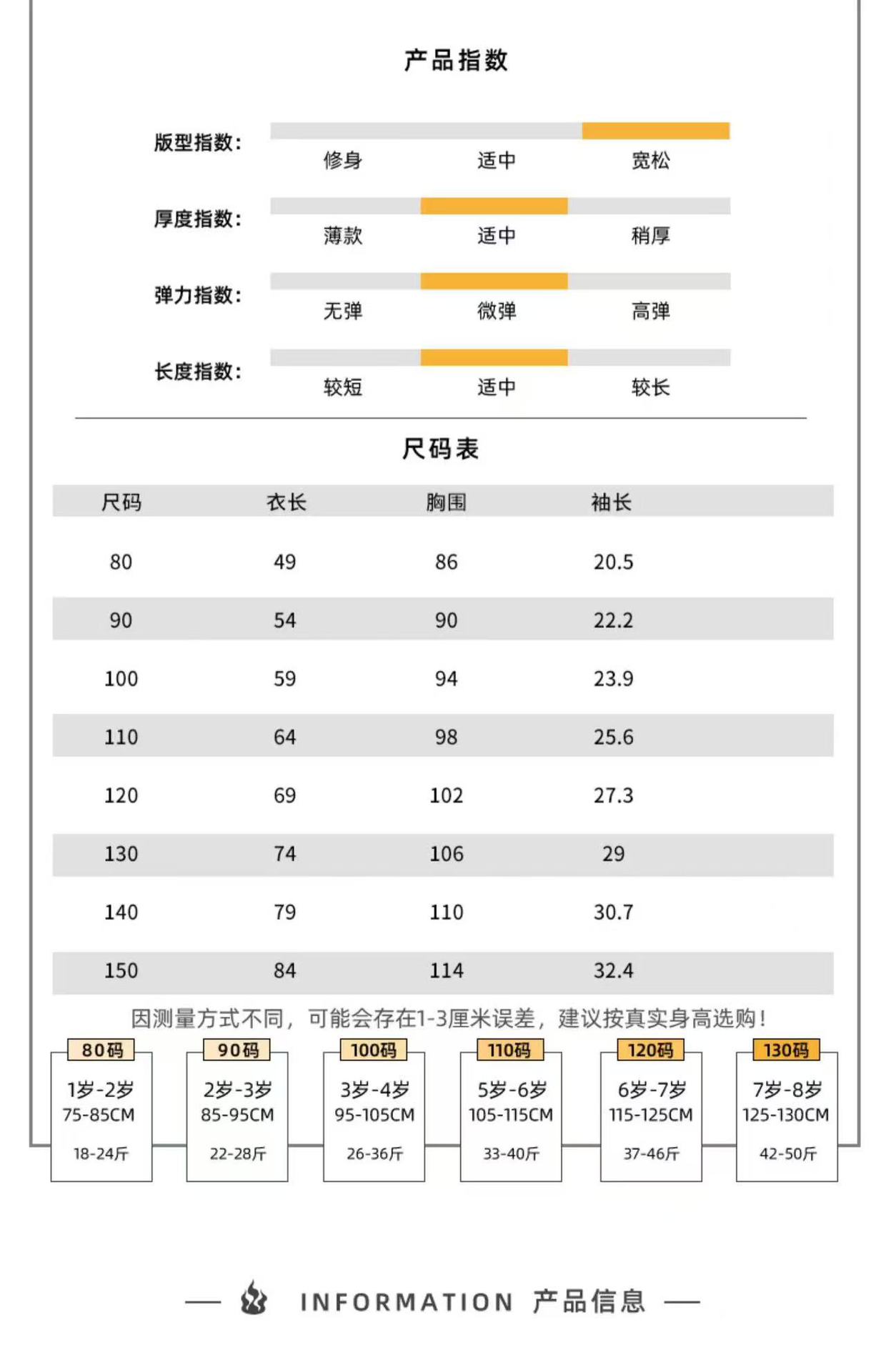 产品指数

版型指数: 修身 适中 宽松

厚度指数: 薄款 适中 稍厚

弹力指数: 无弹 微弹 高弹

长度指数: 较短 适中 较长

尺码表

| 尺码 | 衣长 | 胸围 | 袖长 |
|---|---|---|---|
| 80 | 49 | 86 | 20.5 |
| 90 | 54 | 90 | 22.2 |
| 100 | 59 | 94 | 23.9 |
| 110 | 64 | 98 | 25.6 |
| 120 | 69 | 102 | 27.3 |
| 130 | 74 | 106 | 29 |
| 140 | 79 | 110 | 30.7 |
| 150 | 84 | 114 | 32.4 |

因测量方式不同，可能会存在1-3厘米误差，建议按真实身高选购！

80码
1岁-2岁
75-85CM
18-24斤

90码
2岁-3岁
85-95CM
22-28斤

100码
3岁-4岁
95-105CM
26-36斤

110码
5岁-6岁
105-115CM
33-40斤

120码
6岁-7岁
115-125CM
37-46斤

130码
7岁-8岁
125-130CM
42-50斤

INFORMATION 产品信息